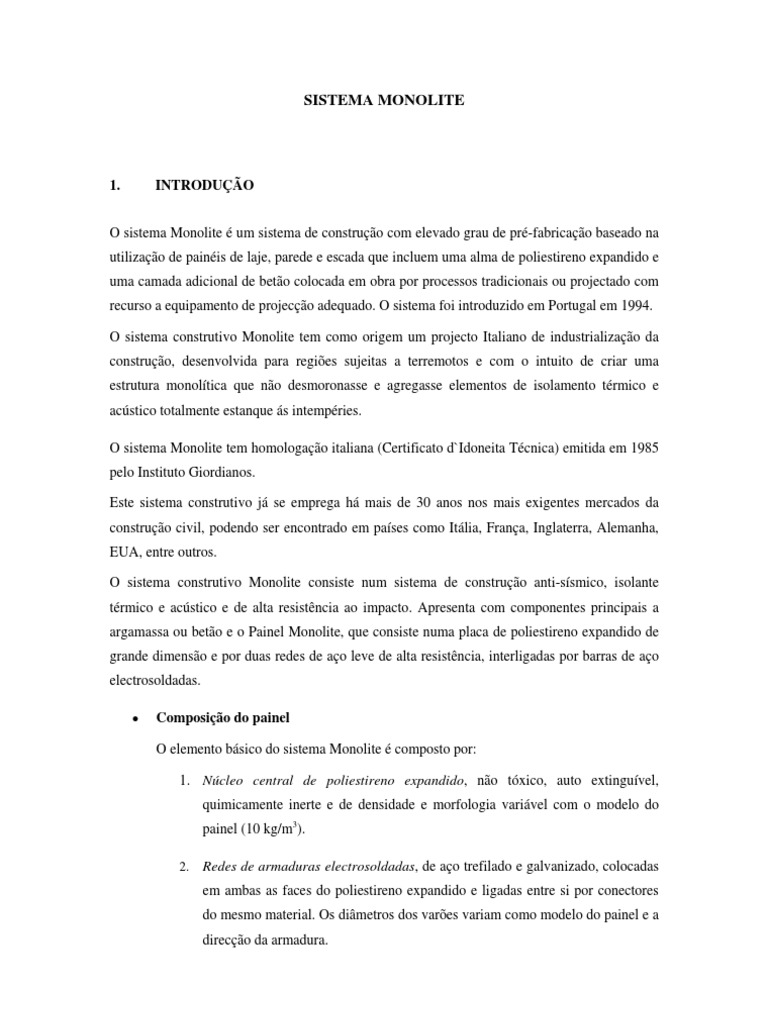 SISTEMA MONOLITE

1. INTRODUÇÃO

O sistema Monolite é um sistema de construção com elevado grau de pré-fabricação baseado na utilização de painéis de laje, parede e escada que incluem uma alma de poliestireno expandido e uma camada adicional de betão colocada em obra por processos tradicionais ou projectado com recurso a equipamento de projecção adequado. O sistema foi introduzido em Portugal em 1994.

O sistema construtivo Monolite tem como origem um projecto Italiano de industrialização da construção, desenvolvida para regiões sujeitas a terremotos e com o intuito de criar uma estrutura monolítica que não desmoronasse e agregasse elementos de isolamento térmico e acústico totalmente estanque ás intempéries.

O sistema Monolite tem homologação italiana (Certificato d`Idoneita Técnica) emitida em 1985 pelo Instituto Giordianos.

Este sistema construtivo já se emprega há mais de 30 anos nos mais exigentes mercados da construção civil, podendo ser encontrado em países como Itália, França, Inglaterra, Alemanha, EUA, entre outros.

O sistema construtivo Monolite consiste num sistema de construção anti-sísmico, isolante térmico e acústico e de alta resistência ao impacto. Apresenta com componentes principais a argamassa ou betão e o Painel Monolite, que consiste numa placa de poliestireno expandido de grande dimensão e por duas redes de aço leve de alta resistência, interligadas por barras de aço electrosoldadas.

• Composição do painel

O elemento básico do sistema Monolite é composto por:

1. Núcleo central de poliestireno expandido, não tóxico, auto extinguível, quimicamente inerte e de densidade e morfologia variável com o modelo do painel (10 kg/m$^3$).

2. Redes de armaduras electrosoldadas, de aço trefilado e galvanizado, colocadas em ambas as faces do poliestireno expandido e ligadas entre si por conectores do mesmo material. Os diâmetros dos varões variam como modelo do painel e a direcção da armadura.